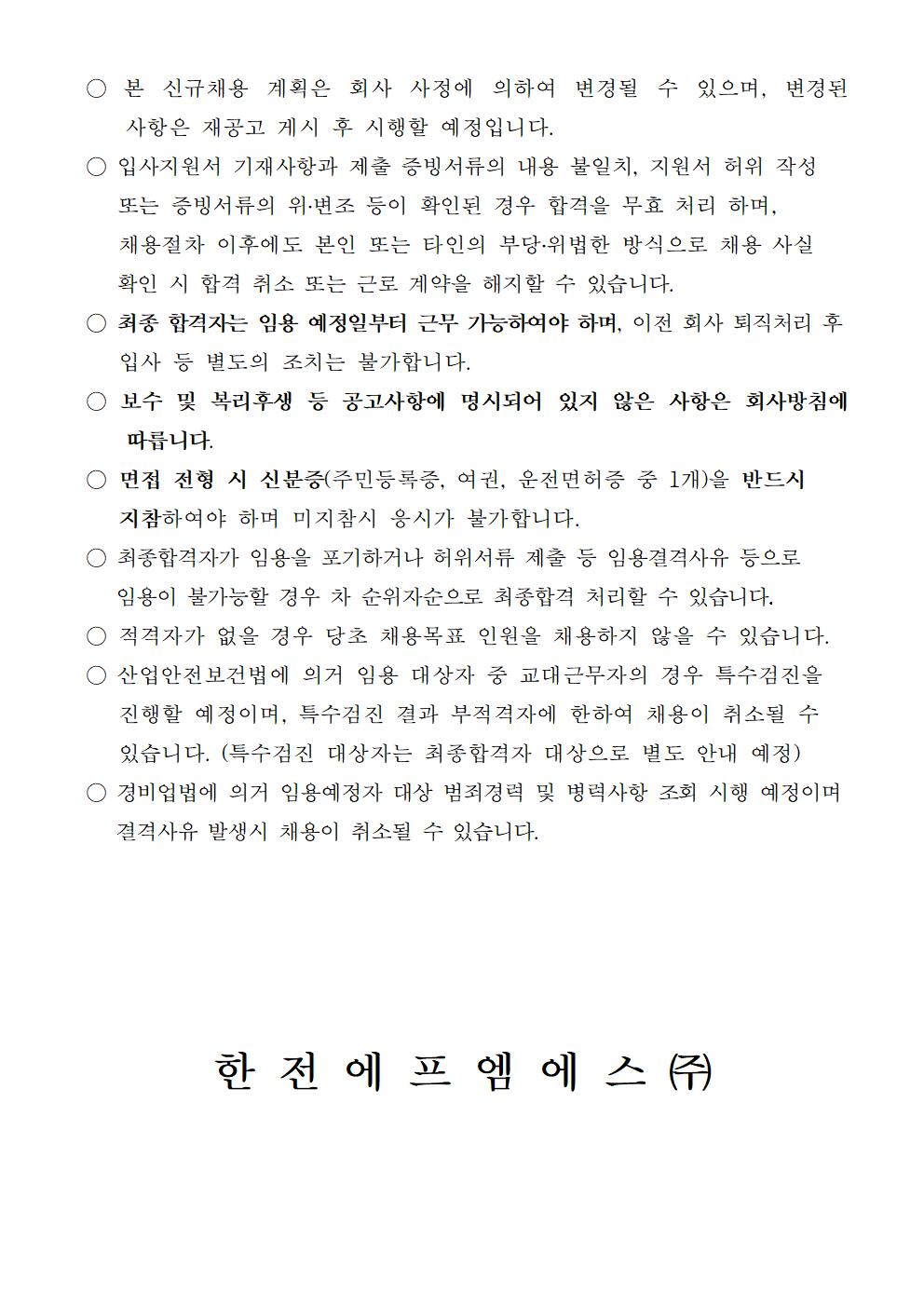 ○ 본 신규채용 계획은 회사 사정에 의하여 변경될 수 있으며, 변경된 사항은 재공고 게시 후 시행할 예정입니다.

○ 입사지원서 기재사항과 제출 증빙서류의 내용 불일치, 지원서 허위 작성 또는 증빙서류의 위·변조 등이 확인된 경우 합격을 무효 처리 하며, 채용절차 이후에도 본인 또는 타인의 부당·위법한 방식으로 채용 사실 확인 시 합격 취소 또는 근로 계약을 해지할 수 있습니다.

○ 최종 합격자는 임용 예정일부터 근무 가능하여야 하며, 이전 회사 퇴직처리 후 입사 등 별도의 조치는 불가합니다.

○ 보수 및 복리후생 등 공고사항에 명시되어 있지 않은 사항은 회사방침에 따릅니다.

○ 면접 전형 시 신분증(주민등록증, 여권, 운전면허증 중 1개)을 반드시 지참하여야 하며 미지참시 응시가 불가합니다.

○ 최종합격자가 임용을 포기하거나 허위서류 제출 등 임용결격사유 등으로 임용이 불가능할 경우 차 순위자순으로 최종합격 처리할 수 있습니다.

○ 적격자가 없을 경우 당초 채용목표 인원을 채용하지 않을 수 있습니다.

○ 산업안전보건법에 의거 임용 대상자 중 교대근무자의 경우 특수검진을 진행할 예정이며, 특수검진 결과 부적격자에 한하여 채용이 취소될 수 있습니다. (특수검진 대상자는 최종합격자 대상으로 별도 안내 예정)

○ 경비업법에 의거 임용예정자 대상 범죄경력 및 병력사항 조회 시행 예정이며 결격사유 발생시 채용이 취소될 수 있습니다.

한 전 에 프 엠 에 스 ㈜